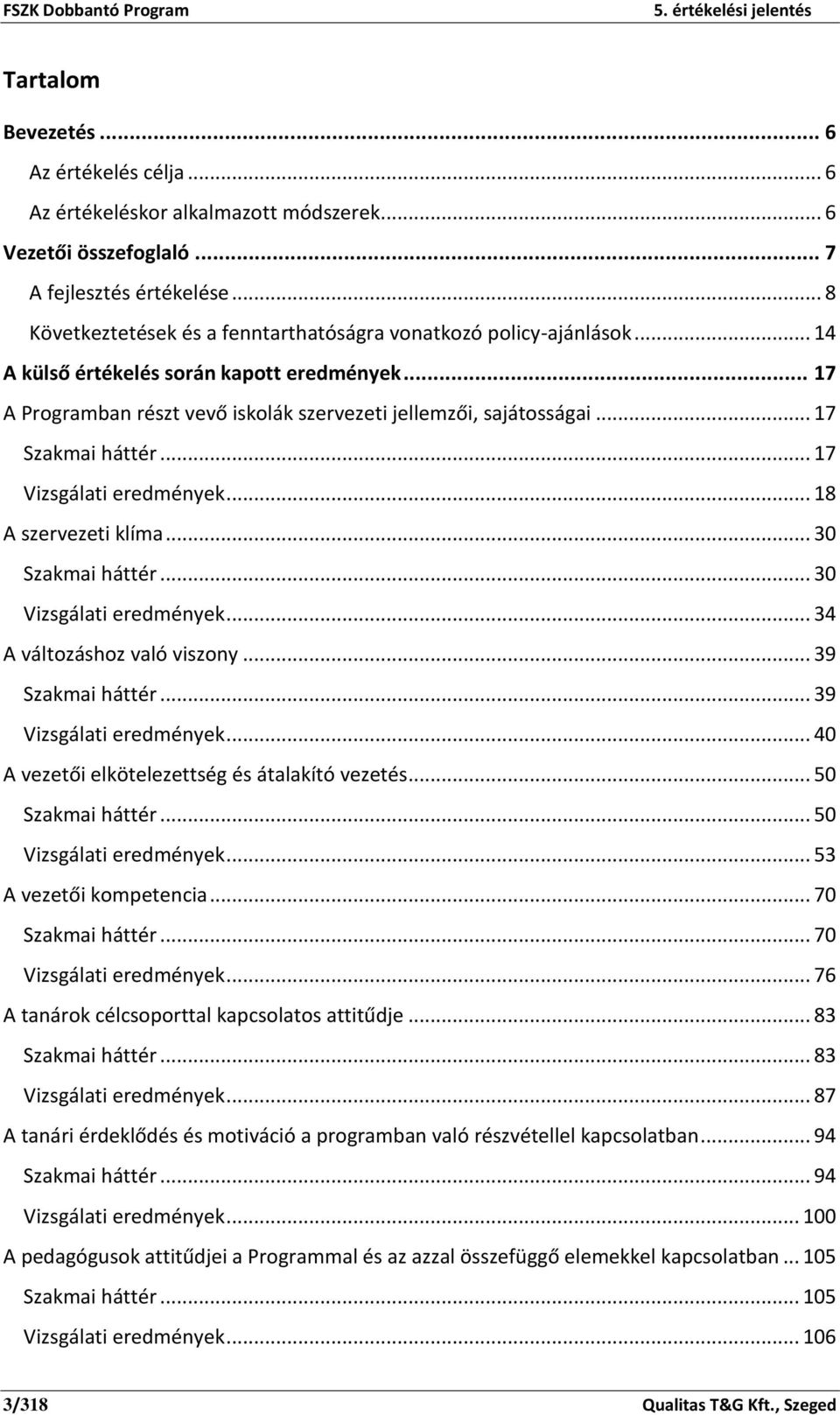 FSZK Dobbantó Program 5. értékelési jelentés

Tartalom

Bevezetés ... 6
Az értékelés célja ... 6
Az értékeléskor alkalmazott módszerek ... 6
Vezetői összefoglaló ... 7
A fejlesztés értékelése ... 8
Következtetések és a fenntarthatóságra vonatkozó policy-ajánlások ... 14
A külső értékelés során kapott eredmények ... 17
A Programban részt vevő iskolák szervezeti jellemzői, sajátosságai ... 17
Szakmai háttér ... 17
Vizsgálati eredmények ... 18
A szervezeti klíma ... 30
Szakmai háttér ... 30
Vizsgálati eredmények ... 34
A változáshoz való viszony ... 39
Szakmai háttér ... 39
Vizsgálati eredmények ... 40
A vezetői elkötelezettség és átalakító vezetés ... 50
Szakmai háttér ... 50
Vizsgálati eredmények ... 53
A vezetői kompetencia ... 70
Szakmai háttér ... 70
Vizsgálati eredmények ... 76
A tanárok célcsoporttal kapcsolatos attitűdje ... 83
Szakmai háttér ... 83
Vizsgálati eredmények ... 87
A tanári érdeklődés és motiváció a programban való részvétellel kapcsolatban ... 94
Szakmai háttér ... 94
Vizsgálati eredmények ... 100
A pedagógusok attitűdjei a Programmal és az azzal összefüggő elemekkel kapcsolatban ... 105
Szakmai háttér ... 105
Vizsgálati eredmények ... 106

3/318 Qualitas T&G Kft., Szeged